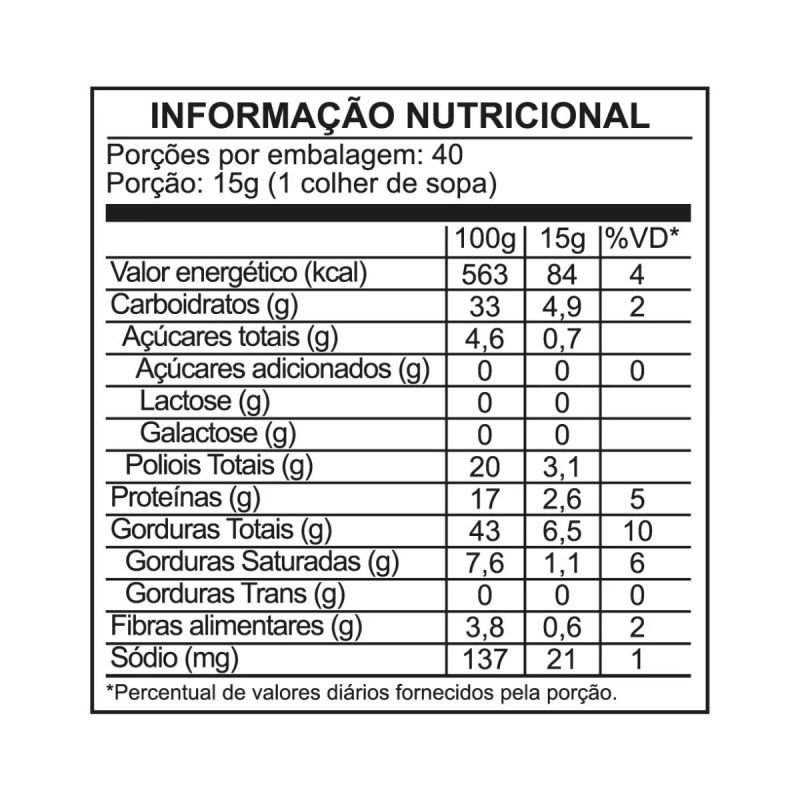 INFORMAÇÃO NUTRICIONAL

Porções por embalagem: 40
Porção: 15g (1 colher de sopa)

| | 100g | 15g | %VD* |
|---|---|---|---|
| Valor energético (kcal) | 563 | 84 | 4 |
| Carboidratos (g) | 33 | 4,9 | 2 |
| Açúcares totais (g) | 4,6 | 0,7 | |
| Açúcares adicionados (g) | 0 | 0 | 0 |
| Lactose (g) | 0 | 0 | |
| Galactose (g) | 0 | 0 | |
| Poliois Totais (g) | 20 | 3,1 | |
| Proteínas (g) | 17 | 2,6 | 5 |
| Gorduras Totais (g) | 43 | 6,5 | 10 |
| Gorduras Saturadas (g) | 7,6 | 1,1 | 6 |
| Gorduras Trans (g) | 0 | 0 | 0 |
| Fibras alimentares (g) | 3,8 | 0,6 | 2 |
| Sódio (mg) | 137 | 21 | 1 |

*Percentual de valores diários fornecidos pela porção.